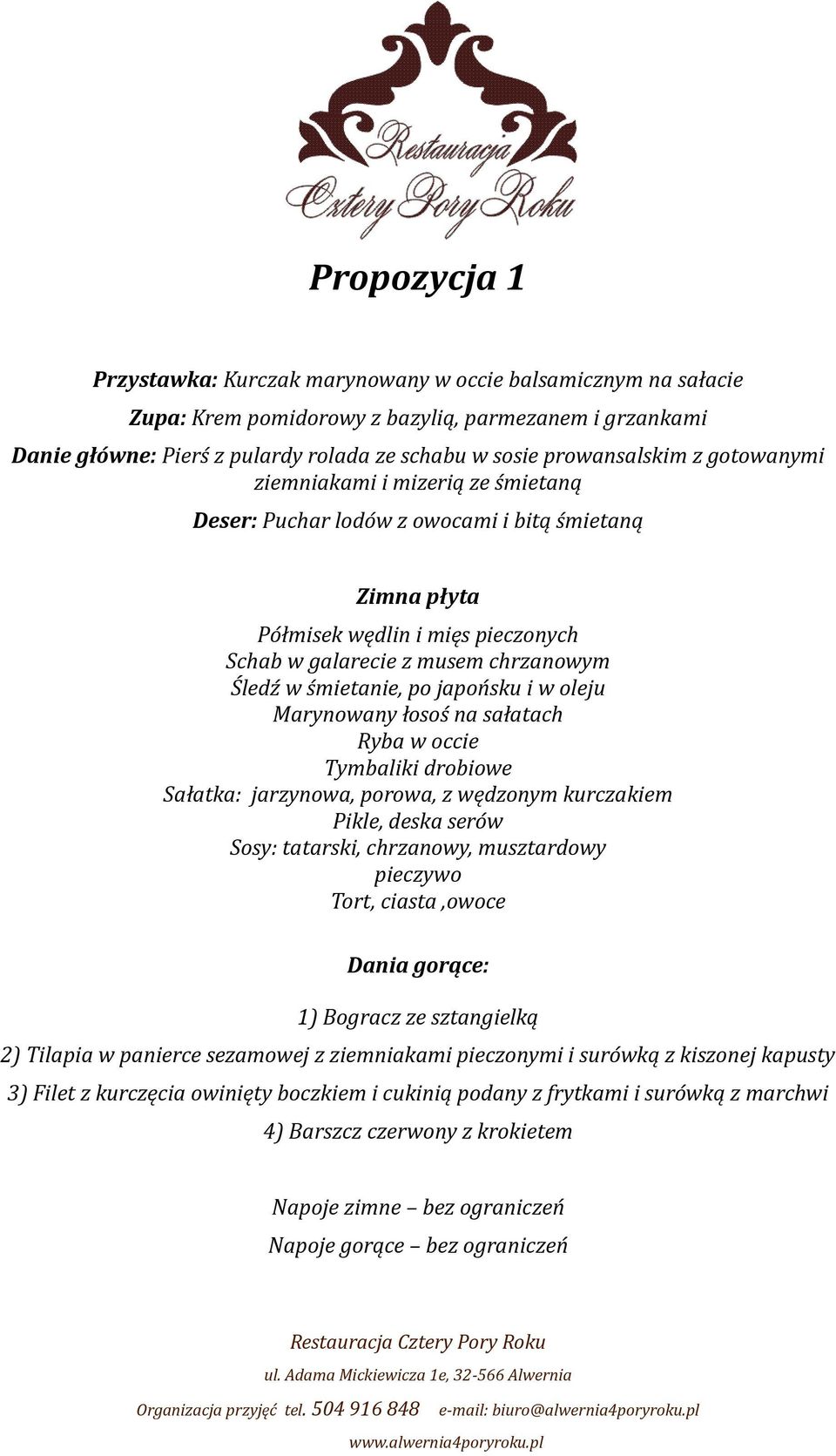 Restauracja
Cztery Pory Roku

Propozycja 1

Przystawka: Kurczak marynowany w occie balsamicznym na sałacie

Zupa: Krem pomidorowy z bazylią, parmezanem i grzankami

Danie główne: Pierś z pulardy rolada ze schabu w sosie prowansalskim z gotowanymi ziemniakami i mizerią ze śmietaną

Deser: Puchar lodów z owocami i bitą śmietaną

Zimna płyta

Półmisek wędlin i mięs pieczonych
Schab w galarecie z musem chrzanowym
Śledź w śmietanie, po japońsku i w oleju
Marynowany łosoś na sałatach
Ryba w occie
Tymbaliki drobiowe
Sałatka: jarzynowa, porowa, z wędzonym kurczakiem
Pikle, deska serów
Sosy: tatarski, chrzanowy, musztardowy
pieczywo
Tort, ciasta ,owoce

Dania gorące:

1) Bogracz ze sztangielką

2) Tilapia w panierce sezamowej z ziemniakami pieczonymi i surówką z kiszonej kapusty

3) Filet z kurczęcia owinięty boczkiem i cukinią podany z frytkami i surówką z marchwi

4) Barszcz czerwony z krokietem

Napoje zimne – bez ograniczeń

Napoje gorące – bez ograniczeń

Restauracja Cztery Pory Roku

ul. Adama Mickiewicza 1e, 32-566 Alwernia

Organizacja przyjęć tel. 504 916 848 e-mail: biuro@alwernia4poryroku.pl

www.alwernia4poryroku.pl